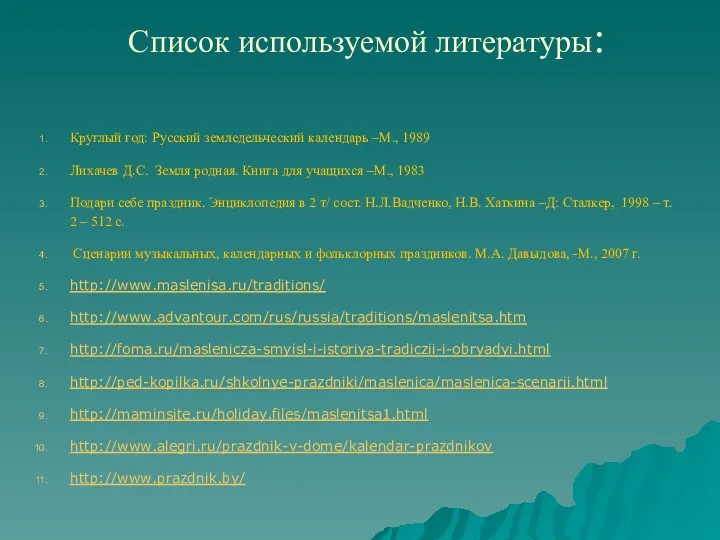 Список используемой литературы:

1. Круглый год: Русский земледельческий календарь –М., 1989

2. Лихачев Д.С. Земля родная. Книга для учащихся –М., 1983

3. Подари себе праздник. Энциклопедия в 2 т/ сост. Н.Л.Вадченко, Н.В. Хаткина –Д: Сталкер, 1998 – т. 2 – 512 с.

4. Сценарии музыкальных, календарных и фольклорных праздников. М.А. Давыдова, -М., 2007 г.

5. http://www.maslenisa.ru/traditions/

6. http://www.advantour.com/rus/russia/traditions/maslenitsa.htm

7. http://foma.ru/maslenicza-smyisl-i-istoriya-tradiczii-i-obryadyi.html

8. http://ped-kopilka.ru/shkolnye-prazdniki/maslenica/maslenica-scenarii.html

9. http://maminsite.ru/holiday.files/maslenitsa1.html

10. http://www.alegri.ru/prazdnik-v-dome/kalendar-prazdnikov

11. http://www.prazdnik.by/